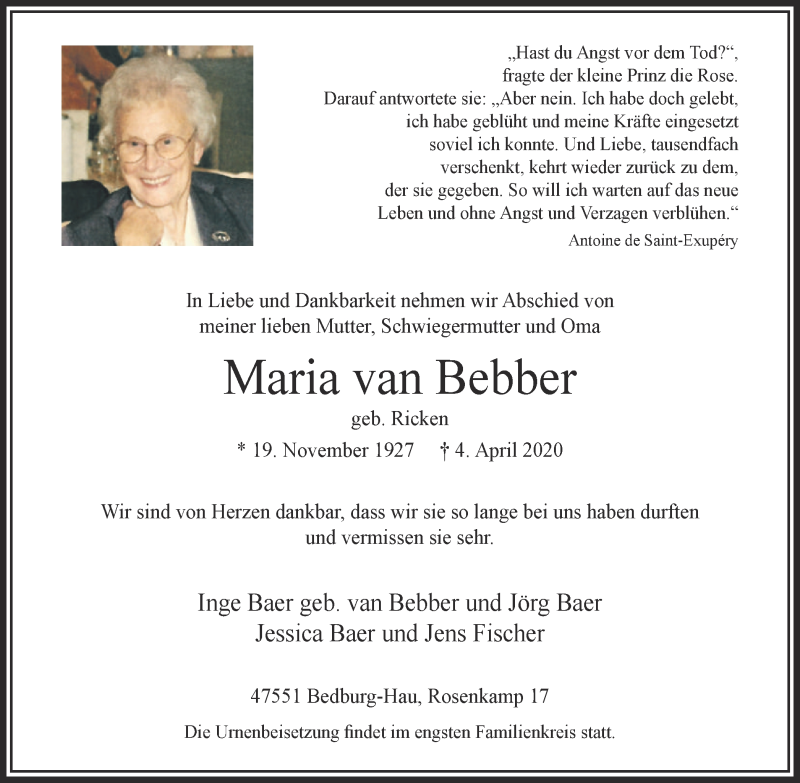 „Hast du Angst vor dem Tod?“, fragte der kleine Prinz die Rose. Darauf antwortete sie: „Aber nein. Ich habe doch gelebt, ich habe geblüht und meine Kräfte eingesetzt soviel ich konnte. Und Liebe, tausendfach verschenkt, kehrt wieder zurück zu dem, der sie gegeben. So will ich warten auf das neue Leben und ohne Angst und Verzagen verblühen.“

Antoine de Saint-Exupéry

In Liebe und Dankbarkeit nehmen wir Abschied von meiner lieben Mutter, Schwiegermutter und Oma

Maria van Bebber

geb. Ricken

* 19. November 1927 † 4. April 2020

Wir sind von Herzen dankbar, dass wir sie so lange bei uns haben durften und vermissen sie sehr.

Inge Baer geb. van Bebber und Jörg Baer
Jessica Baer und Jens Fischer

47551 Bedburg-Hau, Rosenkamp 17

Die Urnenbeisetzung findet im engsten Familienkreis statt.